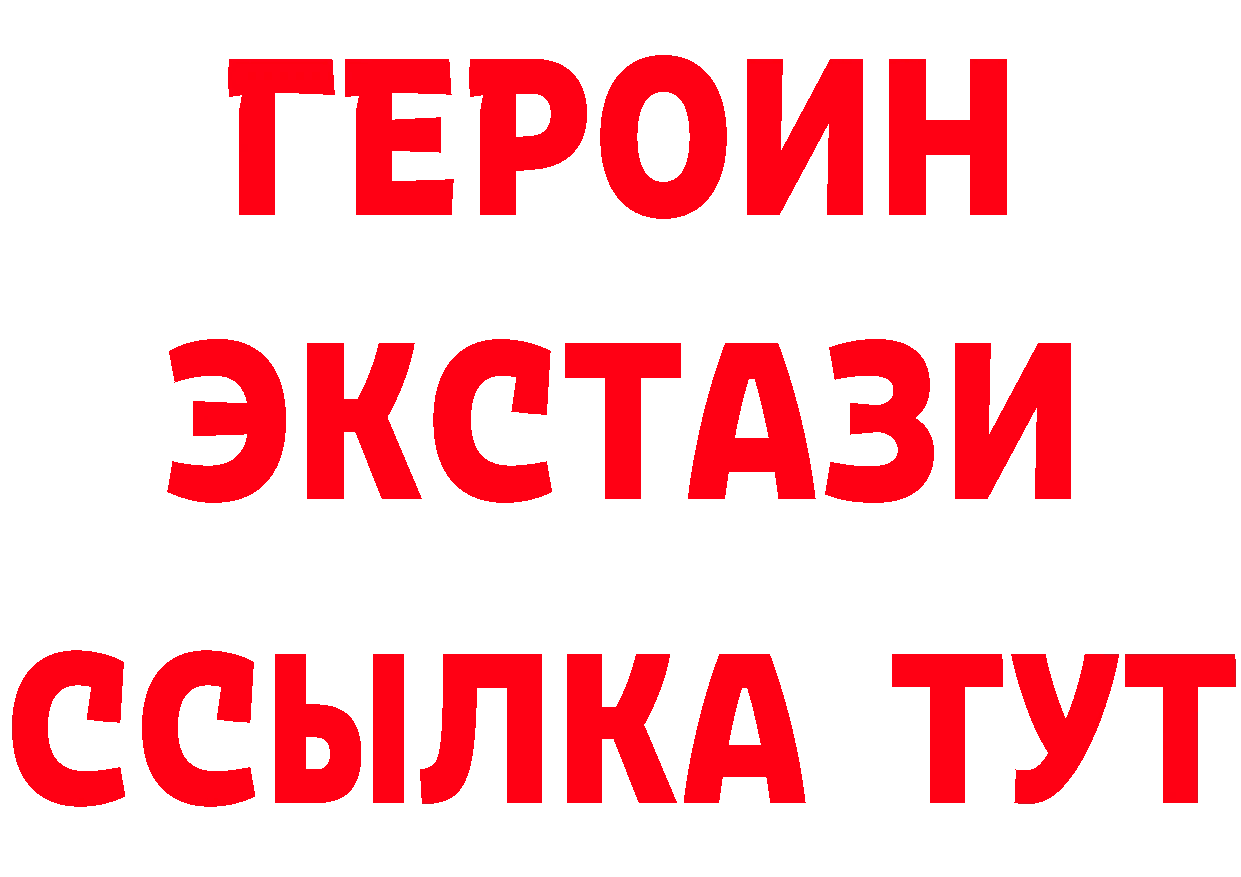 ГЕРОИН ЭКСТАЗИ ССЫЛКА ТУТ